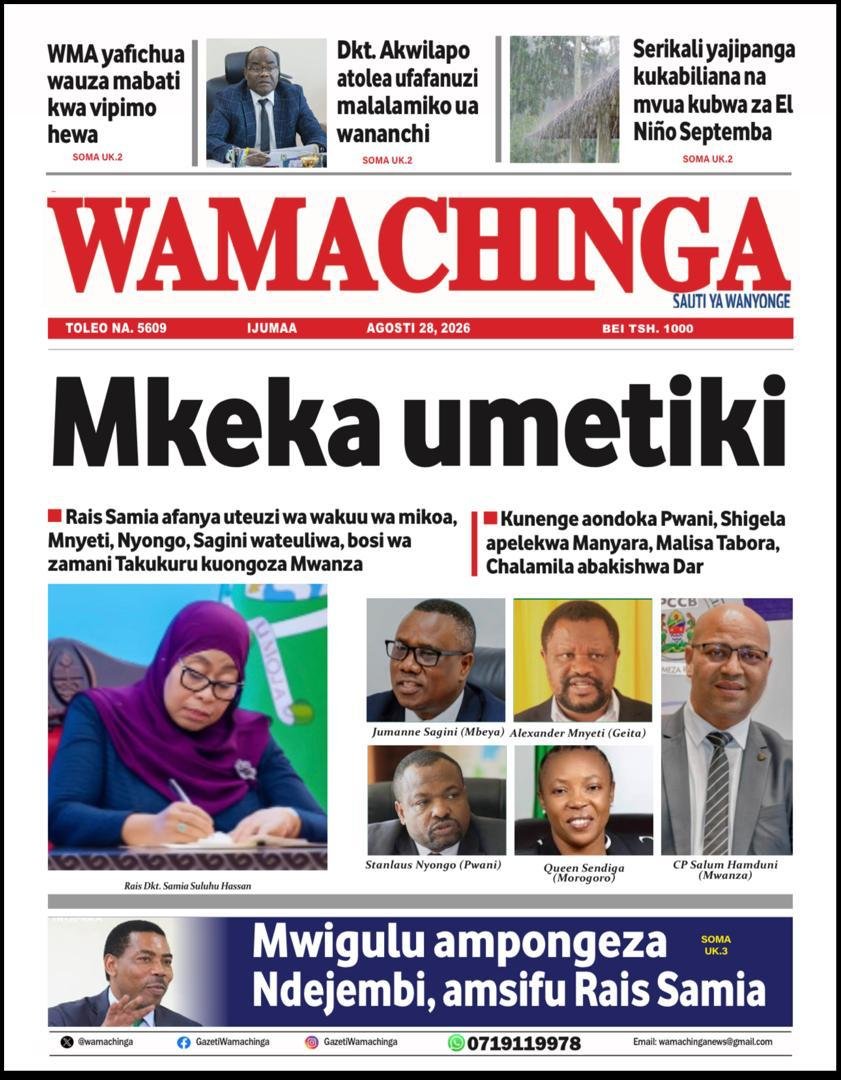 WMA yafichua wauza mabati kwa vipimo hewa
SOMA UK.2

Dkt. Akwilapo atolea ufafanuzi malalamiko ua wananchi
SOMA UK.2

Serikali yajipanga kukabiliana na mvua kubwa za El Niño Septemba
SOMA UK.2

WAMACHINGA
SAUTI YA WANYONGE

TOLEO NA. 5609 IJUMAA AGOSTI 28, 2026 BEI TSH. 1000

Mkeka umetiki

Rais Samia afanya uteuzi wa wakuu wa mikoa, Mnyeti, Nyongo, Sagini wateuliwa, bosi wa zamani Takukuru kuongoza Mwanza

Kunenge aondoka Pwani, Shigela apelekwa Manyara, Malisa Tabora, Chalamila abakishwa Dar

Rais Dkt. Samia Suluhu Hassan

Jumanne Sagini (Mbeya)

Alexander Mnyeti (Geita)

Stanlaus Nyongo (Pwani)

Queen Sendiga (Morogoro)

CP Salum Hamduni (Mwanza)

Mwigulu ampongeza Ndejembi, amsifu Rais Samia
SOMA UK.3

@wamachinga GazetiWamachinga GazetiWamachinga 0719119978 Email: wamachinganews@gmail.com